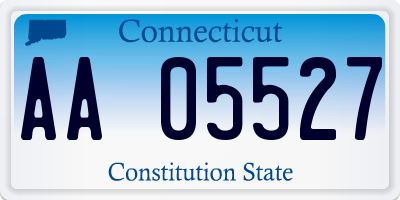 Connecticut

AA 05527

Constitution State